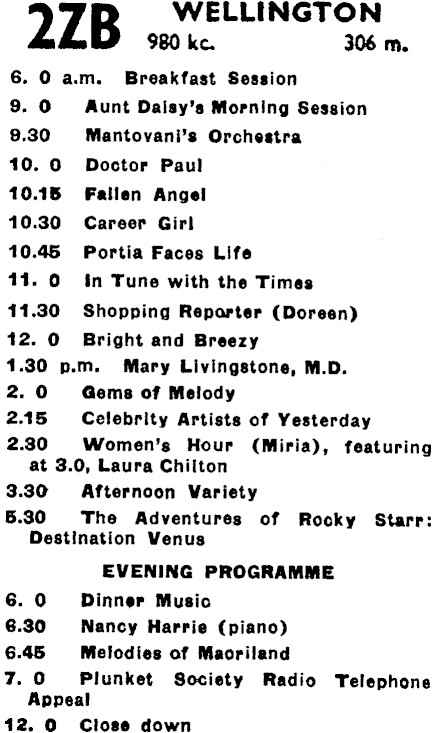 2ZB WELLINGTON
980 kc. 306 m.

6. 0 a.m. Breakfast Session
9. 0 Aunt Daisy's Morning Session
9.30 Mantovani's Orchestra
10. 0 Doctor Paul
10.15 Fallen Angel
10.30 Career Girl
10.45 Portia Faces Life
11. 0 In Tune with the Times
11.30 Shopping Reporter (Doreen)
12. 0 Bright and Breezy
1.30 p.m. Mary Livingstone, M.D.
2. 0 Gems of Melody
2.15 Celebrity Artists of Yesterday
2.30 Women's Hour (Miria), featuring at 3.0, Laura Chilton
3.30 Afternoon Variety
5.30 The Adventures of Rocky Starr: Destination Venus

EVENING PROGRAMME

6. 0 Dinner Music
6.30 Nancy Harrie (piano)
6.45 Melodies of Maoriland
7. 0 Plunket Society Radio Telephone Appeal
12. 0 Close down